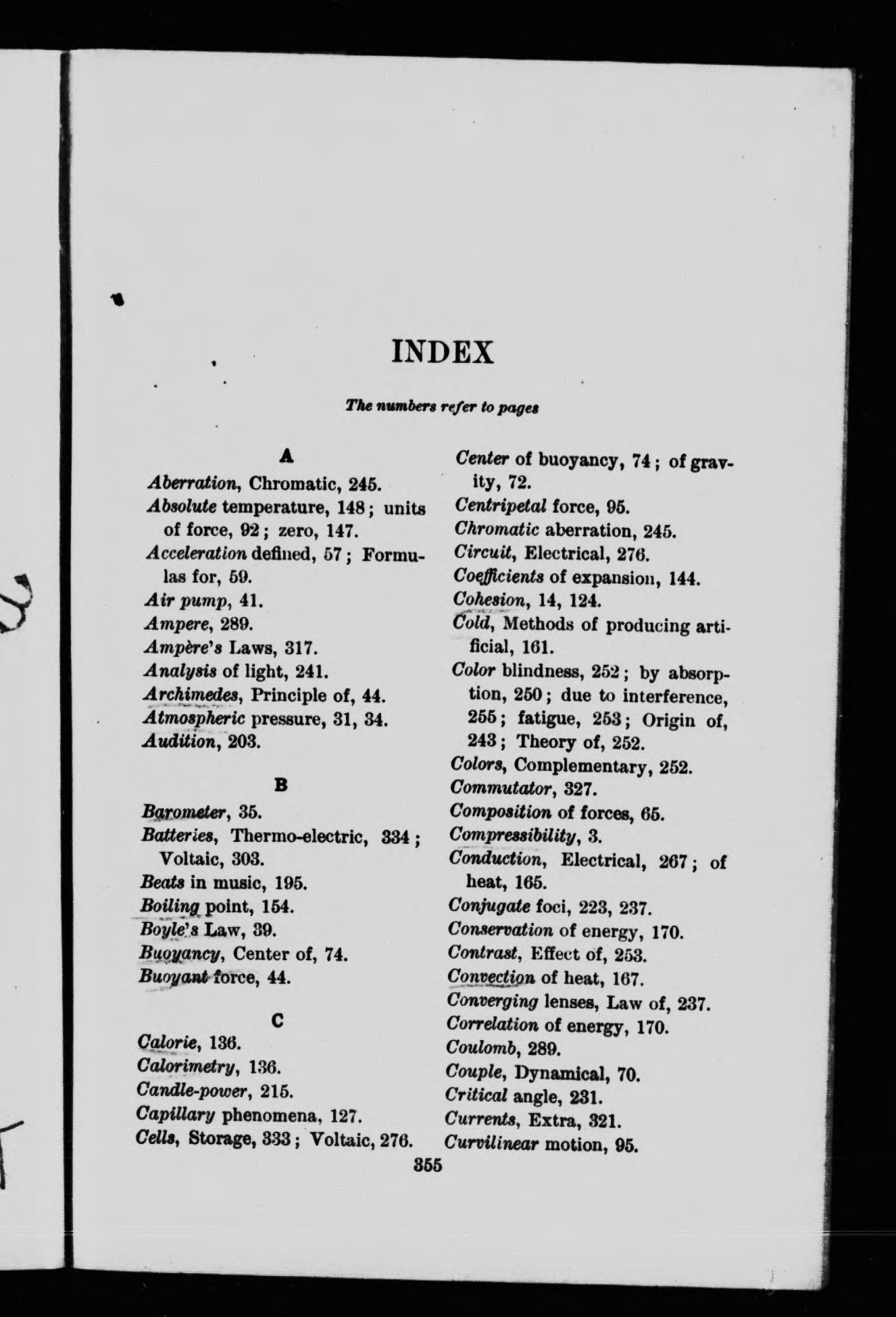 INDEX

The numbers refer to pages

A

Aberration, Chromatic, 245.
Absolute temperature, 148; units of force, 92; zero, 147.
Acceleration defined, 57; Formulas for, 59.
Air pump, 41.
Ampere, 289.
Ampère's Laws, 317.
Analysis of light, 241.
Archimedes, Principle of, 44.
Atmospheric pressure, 31, 34.
Audition, 203.

B

Barometer, 35.
Batteries, Thermo-electric, 334; Voltaic, 303.
Beats in music, 195.
Boiling point, 154.
Boyle's Law, 39.
Buoyancy, Center of, 74.
Buoyant force, 44.

C

Calorie, 136.
Calorimetry, 136.
Candle-power, 215.
Capillary phenomena, 127.
Cells, Storage, 333; Voltaic, 276.

Center of buoyancy, 74; of gravity, 72.
Centripetal force, 95.
Chromatic aberration, 245.
Circuit, Electrical, 276.
Coefficients of expansion, 144.
Cohesion, 14, 124.
Cold, Methods of producing artificial, 161.
Color blindness, 252; by absorption, 250; due to interference, 255; fatigue, 253; Origin of, 243; Theory of, 252.
Colors, Complementary, 252.
Commutator, 327.
Composition of forces, 65.
Compressibility, 3.
Conduction, Electrical, 267; of heat, 165.
Conjugate foci, 223, 237.
Conservation of energy, 170.
Contrast, Effect of, 253.
Convection of heat, 167.
Converging lenses, Law of, 237.
Correlation of energy, 170.
Coulomb, 289.
Couple, Dynamical, 70.
Critical angle, 231.
Currents, Extra, 321.
Curvilinear motion, 95.

355